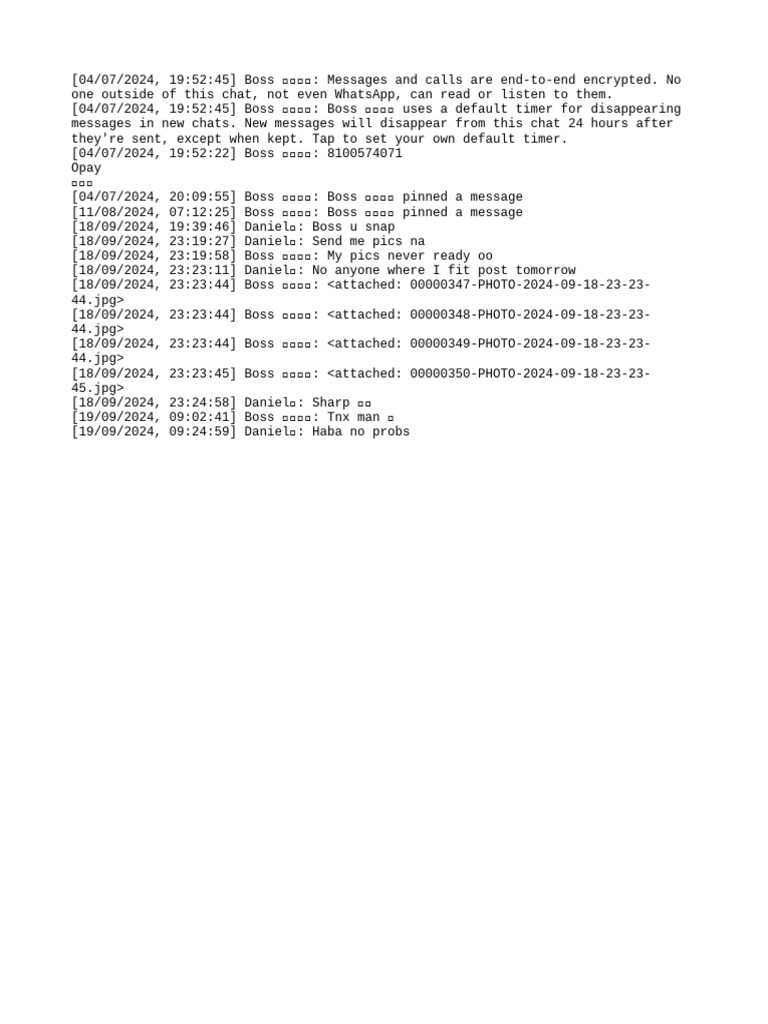 [04/07/2024, 19:52:45] Boss ▫▫▫▫: Messages and calls are end-to-end encrypted. No one outside of this chat, not even WhatsApp, can read or listen to them.
[04/07/2024, 19:52:45] Boss ▫▫▫▫: Boss ▫▫▫▫ uses a default timer for disappearing messages in new chats. New messages will disappear from this chat 24 hours after they're sent, except when kept. Tap to set your own default timer.
[04/07/2024, 19:52:22] Boss ▫▫▫▫: 8100574071
Opay
▫▫▫
[04/07/2024, 20:09:55] Boss ▫▫▫▫: Boss ▫▫▫▫ pinned a message
[11/08/2024, 07:12:25] Boss ▫▫▫▫: Boss ▫▫▫▫ pinned a message
[18/09/2024, 19:39:46] Daniel▫: Boss u snap
[18/09/2024, 23:19:27] Daniel▫: Send me pics na
[18/09/2024, 23:19:58] Boss ▫▫▫▫: My pics never ready oo
[18/09/2024, 23:23:11] Daniel▫: No anyone where I fit post tomorrow
[18/09/2024, 23:23:44] Boss ▫▫▫▫: <attached: 00000347-PHOTO-2024-09-18-23-23-44.jpg>
[18/09/2024, 23:23:44] Boss ▫▫▫▫: <attached: 00000348-PHOTO-2024-09-18-23-23-44.jpg>
[18/09/2024, 23:23:44] Boss ▫▫▫▫: <attached: 00000349-PHOTO-2024-09-18-23-23-44.jpg>
[18/09/2024, 23:23:45] Boss ▫▫▫▫: <attached: 00000350-PHOTO-2024-09-18-23-23-45.jpg>
[18/09/2024, 23:24:58] Daniel▫: Sharp ▫▫
[19/09/2024, 09:02:41] Boss ▫▫▫▫: Tnx man ▫
[19/09/2024, 09:24:59] Daniel▫: Haba no probs